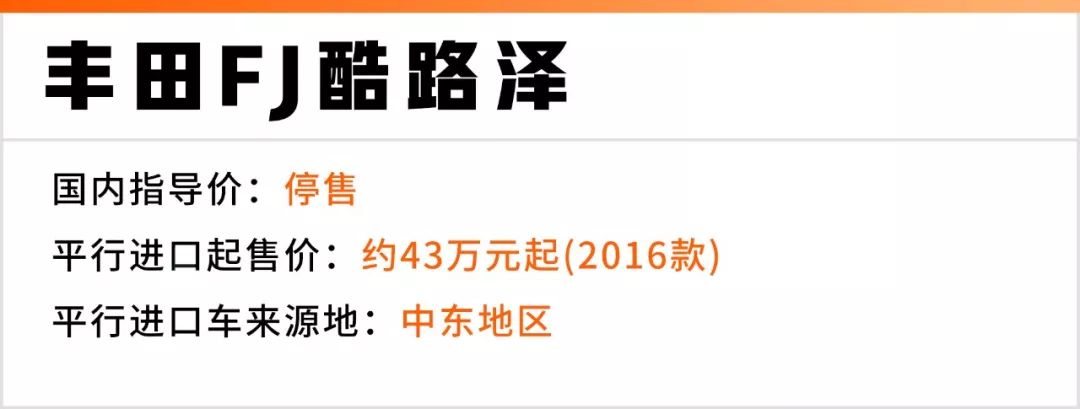 丰田FJ酷路泽

国内指导价：停售
平行进口起售价：约43万元起(2016款)
平行进口车来源地：中东地区